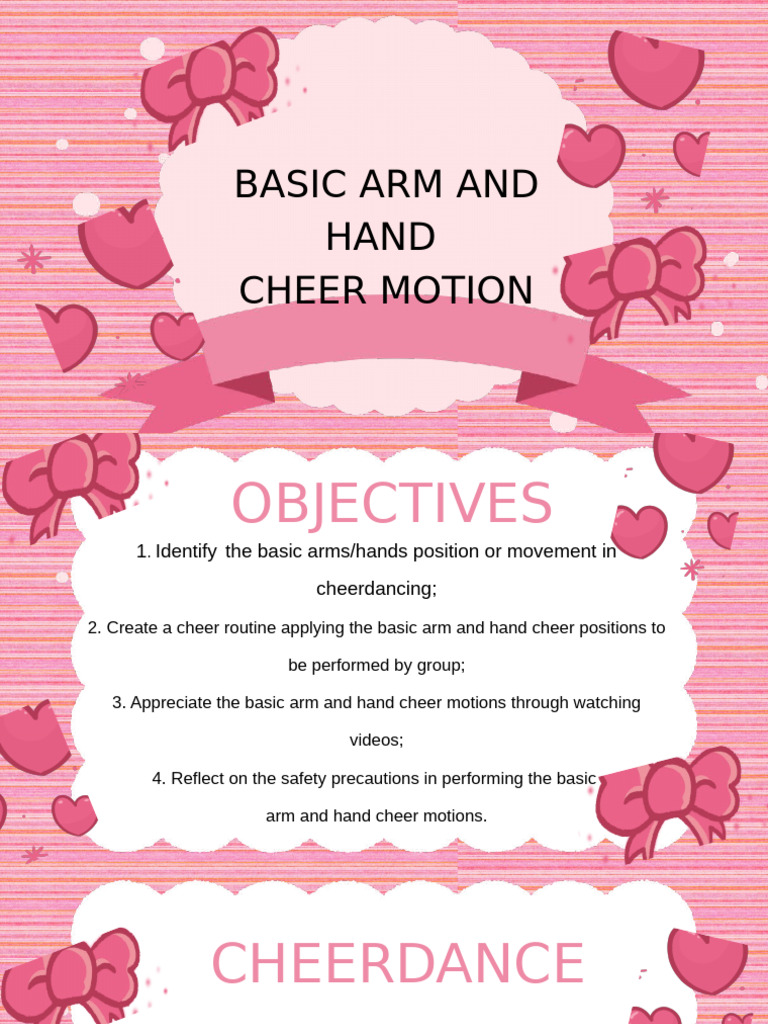 BASIC ARM AND HAND CHEER MOTION

OBJECTIVES

1. Identify the basic arms/hands position or movement in cheerdancing;

2. Create a cheer routine applying the basic arm and hand cheer positions to be performed by group;

3. Appreciate the basic arm and hand cheer motions through watching videos;

4. Reflect on the safety precautions in performing the basic arm and hand cheer motions.

CHEERDANCE